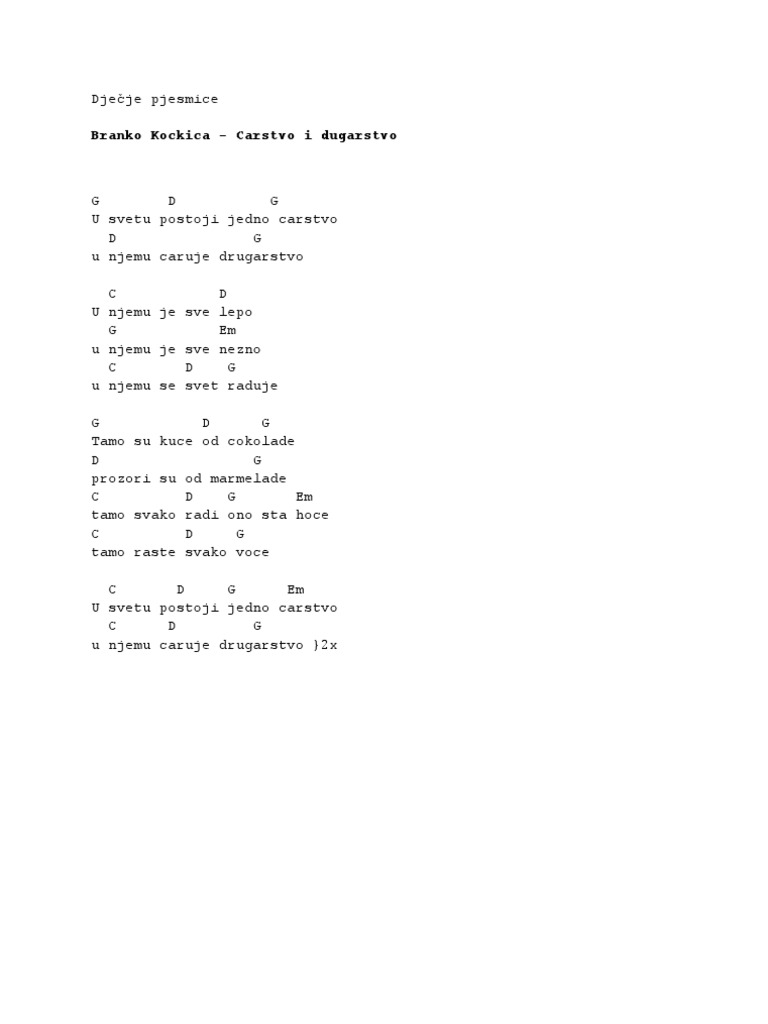 Dječje pjesmice

Branko Kockica - Carstvo i dugarstvo

G D G
U svetu postoji jedno carstvo
D G
u njemu caruje drugarstvo

C D
U njemu je sve lepo
G Em
u njemu je sve nezno
C D G
u njemu se svet raduje

G D G
Tamo su kuce od cokolade
D G
prozori su od marmelade
C D G Em
tamo svako radi ono sta hoce
C D G
tamo raste svako voce

C D G Em
U svetu postoji jedno carstvo
C D G
u njemu caruje drugarstvo }2x